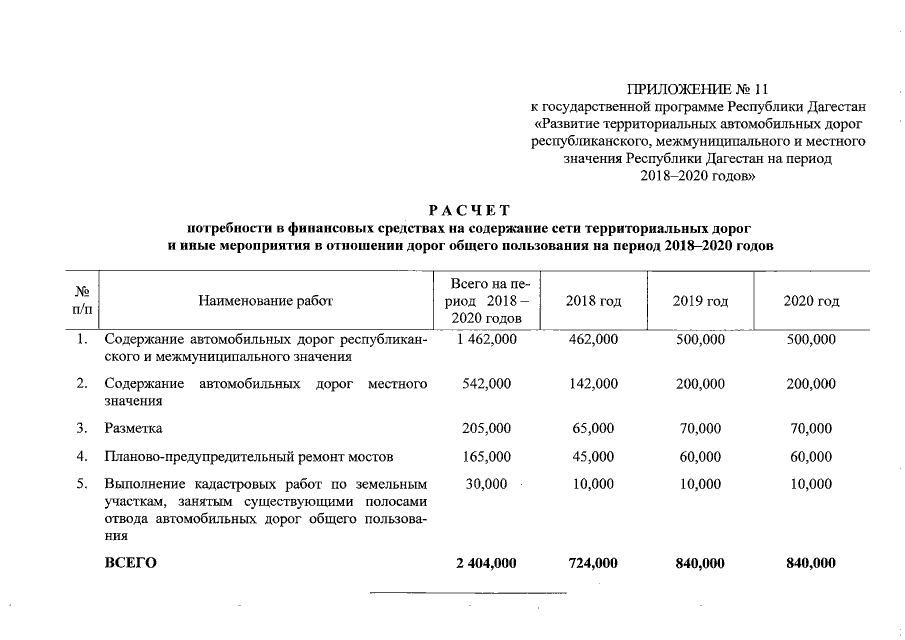 ПРИЛОЖЕНИЕ № 11
к государственной программе Республики Дагестан «Развитие территориальных автомобильных дорог республиканского, межмуниципального и местного значения Республики Дагестан на период 2018–2020 годов»

РАСЧЕТ
потребности в финансовых средствах на содержание сети территориальных дорог и иные мероприятия в отношении дорог общего пользования на период 2018–2020 годов

| № п/п | Наименование работ | Всего на период 2018 – 2020 годов | 2018 год | 2019 год | 2020 год |
|---|---|---|---|---|---|
| 1. | Содержание автомобильных дорог республиканского и межмуниципального значения | 1 462,000 | 462,000 | 500,000 | 500,000 |
| 2. | Содержание автомобильных дорог местного значения | 542,000 | 142,000 | 200,000 | 200,000 |
| 3. | Разметка | 205,000 | 65,000 | 70,000 | 70,000 |
| 4. | Планово-предупредительный ремонт мостов | 165,000 | 45,000 | 60,000 | 60,000 |
| 5. | Выполнение кадастровых работ по земельным участкам, занятым существующими полосами отвода автомобильных дорог общего пользования | 30,000 | 10,000 | 10,000 | 10,000 |
| | ВСЕГО | 2 404,000 | 724,000 | 840,000 | 840,000 |